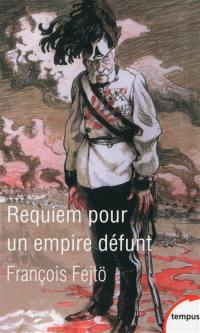 Requiem pour un empire défunt

François Fejtö

tempus